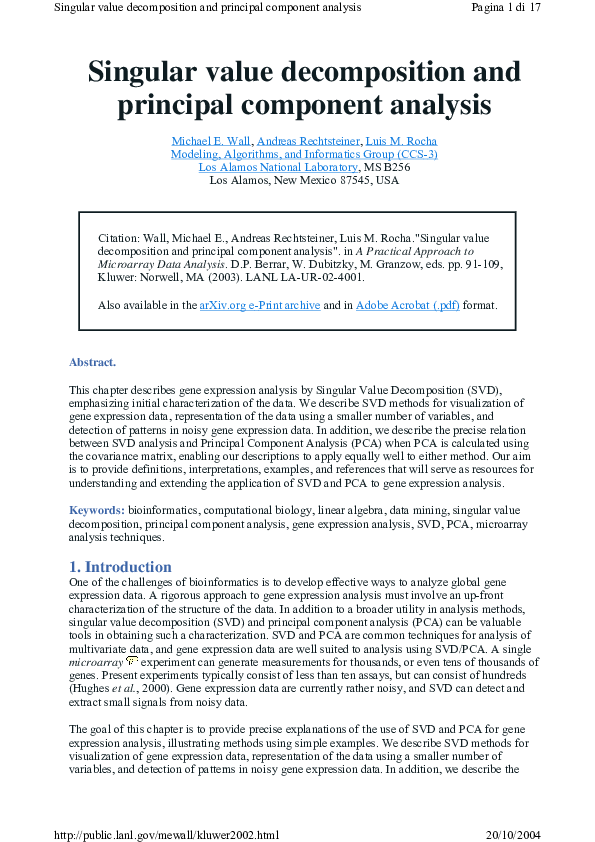 Singular value decomposition and principal component analysis

Pagina 1 di 17

Singular value decomposition and principal component analysis

Michael E. Wall, Andreas Rechtsteiner, Luis M. Rocha
Modeling, Algorithms, and Informatics Group (CCS-3)
Los Alamos National Laboratory, MS B256
Los Alamos, New Mexico 87545, USA

Citation: Wall, Michael E., Andreas Rechtsteiner, Luis M. Rocha."Singular value decomposition and principal component analysis". in A Practical Approach to Microarray Data Analysis. D.P. Berrar, W. Dubitzky, M. Granzow, eds. pp. 91-109, Kluwer: Norwell, MA (2003). LANL LA-UR-02-4001.

Also available in the arXiv.org e-Print archive and in Adobe Acrobat (.pdf) format.

Abstract.

This chapter describes gene expression analysis by Singular Value Decomposition (SVD), emphasizing initial characterization of the data. We describe SVD methods for visualization of gene expression data, representation of the data using a smaller number of variables, and detection of patterns in noisy gene expression data. In addition, we describe the precise relation between SVD analysis and Principal Component Analysis (PCA) when PCA is calculated using the covariance matrix, enabling our descriptions to apply equally well to either method. Our aim is to provide definitions, interpretations, examples, and references that will serve as resources for understanding and extending the application of SVD and PCA to gene expression analysis.

Keywords: bioinformatics, computational biology, linear algebra, data mining, singular value decomposition, principal component analysis, gene expression analysis, SVD, PCA, microarray analysis techniques.

1. Introduction
One of the challenges of bioinformatics is to develop effective ways to analyze global gene expression data. A rigorous approach to gene expression analysis must involve an up-front characterization of the structure of the data. In addition to a broader utility in analysis methods, singular value decomposition (SVD) and principal component analysis (PCA) can be valuable tools in obtaining such a characterization. SVD and PCA are common techniques for analysis of multivariate data, and gene expression data are well suited to analysis using SVD/PCA. A single microarray experiment can generate measurements for thousands, or even tens of thousands of genes. Present experiments typically consist of less than ten assays, but can consist of hundreds (Hughes et al., 2000). Gene expression data are currently rather noisy, and SVD can detect and extract small signals from noisy data.

The goal of this chapter is to provide precise explanations of the use of SVD and PCA for gene expression analysis, illustrating methods using simple examples. We describe SVD methods for visualization of gene expression data, representation of the data using a smaller number of variables, and detection of patterns in noisy gene expression data. In addition, we describe the

http://public.lanl.gov/mewall/kluwer2002.html

20/10/2004